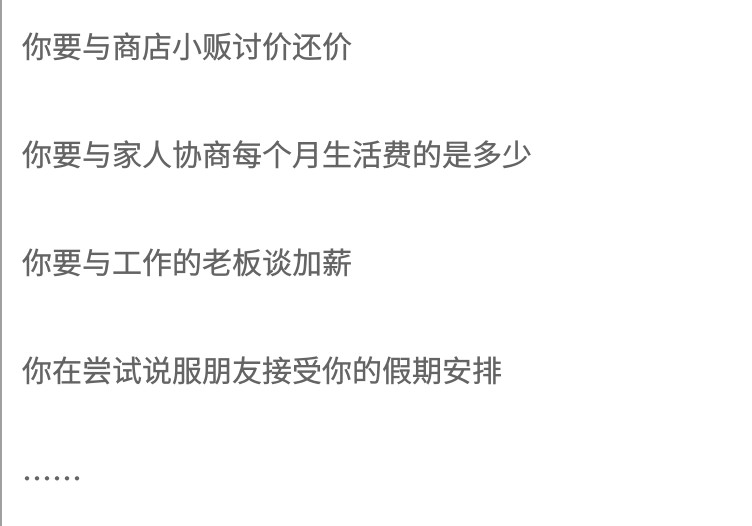 你要与商店小贩讨价还价

你要与家人协商每个月生活费的是多少

你要与工作的老板谈加薪

你在尝试说服朋友接受你的假期安排

……